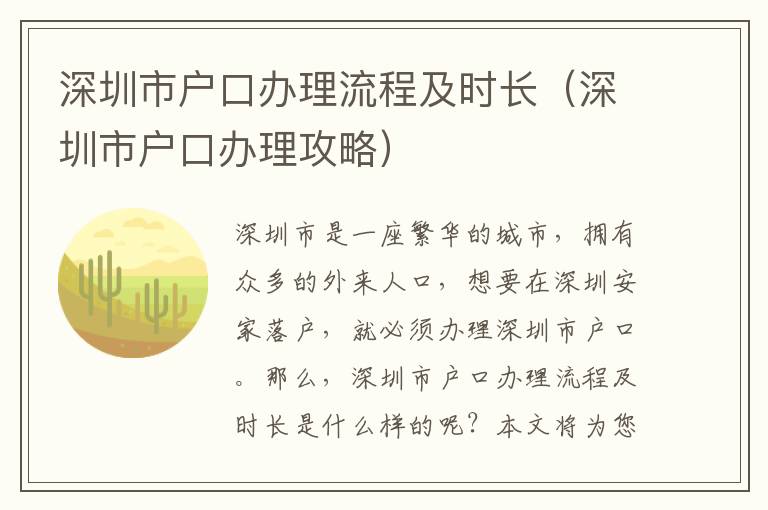 深圳市户口办理流程及时长（深圳市户口办理攻略）

深圳市是一座繁华的城市，拥有众多的外来人口，想要在深圳安家落户，就必须办理深圳市户口。那么，深圳市户口办理流程及时长是什么样的呢？本文将为您